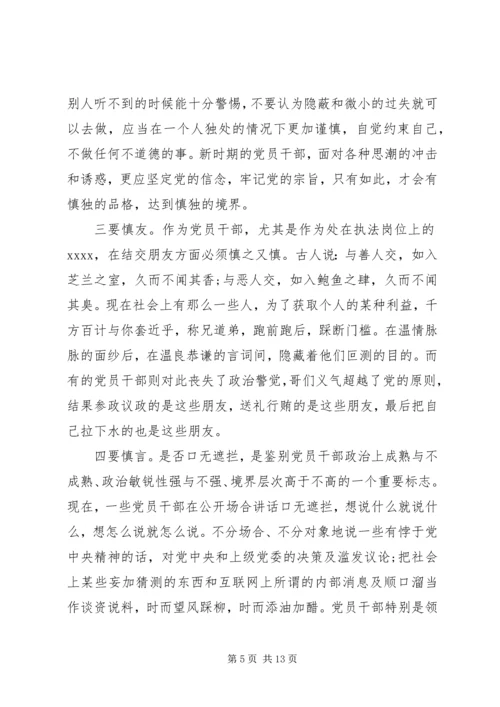 别人听不到的时候能十分警惕，不要认为隐蔽和微小的过失就可以去做，应当在一个人独处的情况下更加谨慎，自觉约束自己，不做任何不道德的事。新时期的党员干部，面对各种思潮的冲击和诱惑，更应坚定党的信念，牢记党的宗旨，只有如此，才会有慎独的品格，达到慎独的境界。

三要慎友。作为党员干部，尤其是作为处在执法岗位上的xxxx，在结交朋友方面必须慎之又慎。古人说：与善人交，如入芝兰之室，久而不闻其香；与恶人交，如入鲍鱼之肆，久而不闻其臭。现在社会上有那么一些人，为了获取个人的某种利益，千方百计与你套近乎，称兄道弟，跑前跑后，踩断门槛。在温情脉脉的面纱后，在温良恭谦的言词间，隐藏着他们叵测的目的。而有的党员干部则对此丧失了政治警觉，哥们义气超越了党的原则，结果参政议政的是这些朋友，送礼行贿的是这些朋友，最后把自己拉下水的也是这些朋友。

四要慎言。是否口无遮拦，是鉴别党员干部政治上成熟与不成熟、政治敏锐性强与不强、境界层次高于不高的一个重要标志。现在，一些党员干部在公开场合讲话口无遮拦，想说什么就说什么，想怎么说就怎么说。不分场合、不分对象地说一些有悖于党中央精神的话，对党中央和上级党委的决策及滥发议论；把社会上某些妄加猜测的东西和互联网上所谓的内部消息及顺口溜当作谈资说料，时而望风踩柳，时而添油加醋。党员干部特别是领

第 5 页 共 13 页